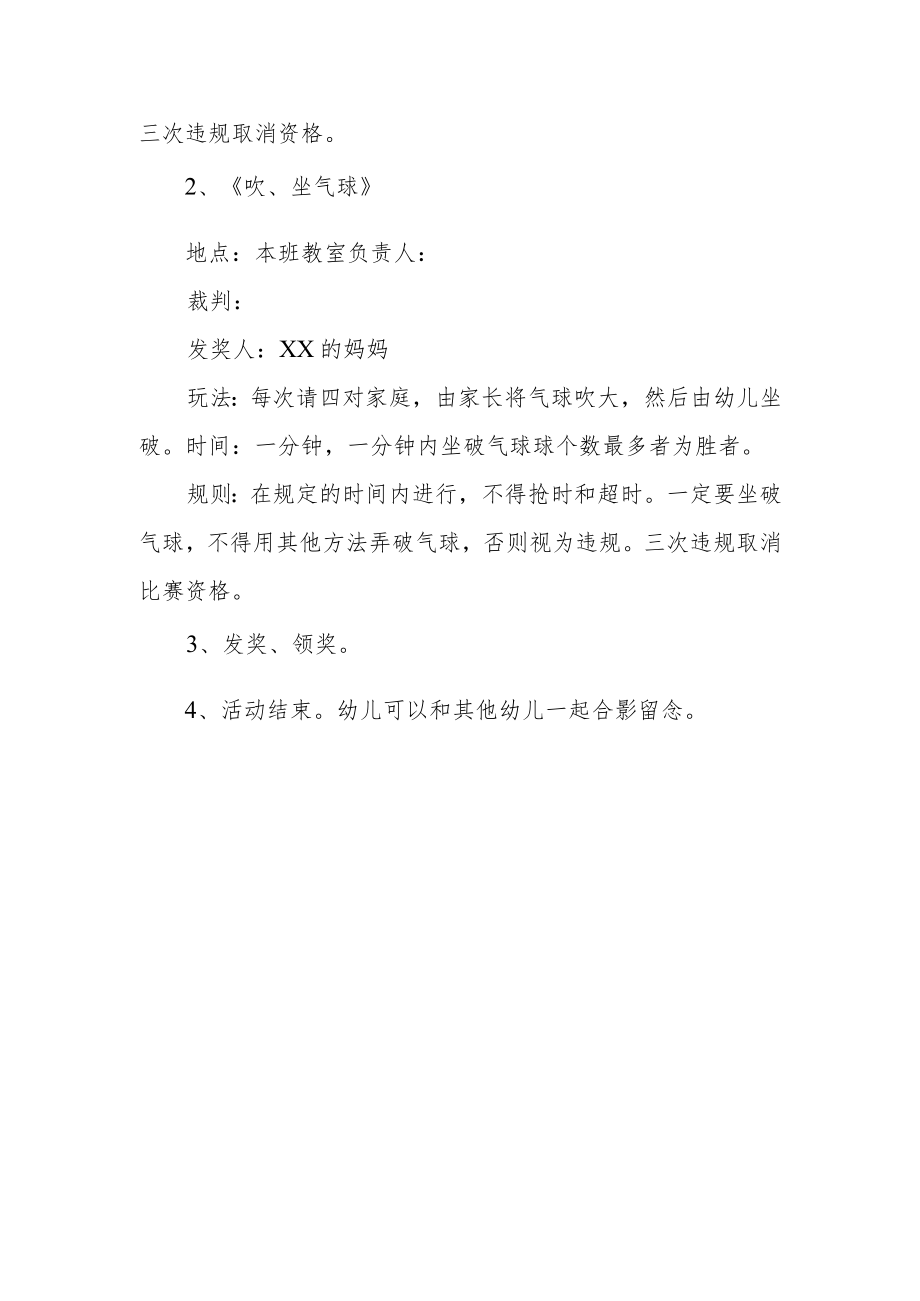 三次违规取消资格。

2、《吹、坐气球》

地点：本班教室负责人：

裁判：

发奖人：XX的妈妈

玩法：每次请四对家庭，由家长将气球吹大，然后由幼儿坐破。时间：一分钟，一分钟内坐破气球球个数最多者为胜者。

规则：在规定的时间内进行，不得抢时和超时。一定要坐破气球，不得用其他方法弄破气球，否则视为违规。三次违规取消比赛资格。

3、发奖、领奖。

4、活动结束。幼儿可以和其他幼儿一起合影留念。